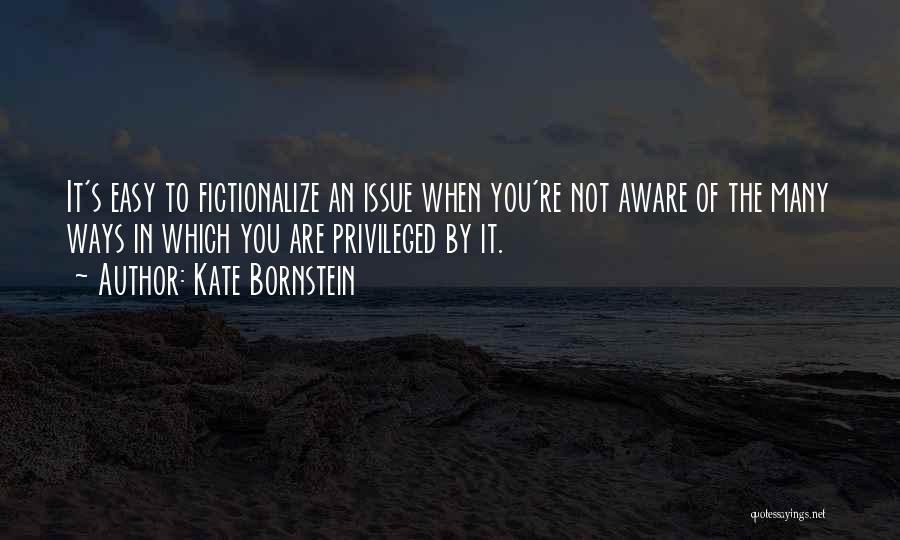 It's easy to fictionalize an issue when you're not aware of the many ways in which you are privileged by it.
~ Author: Kate Bornstein

quotessayings.net